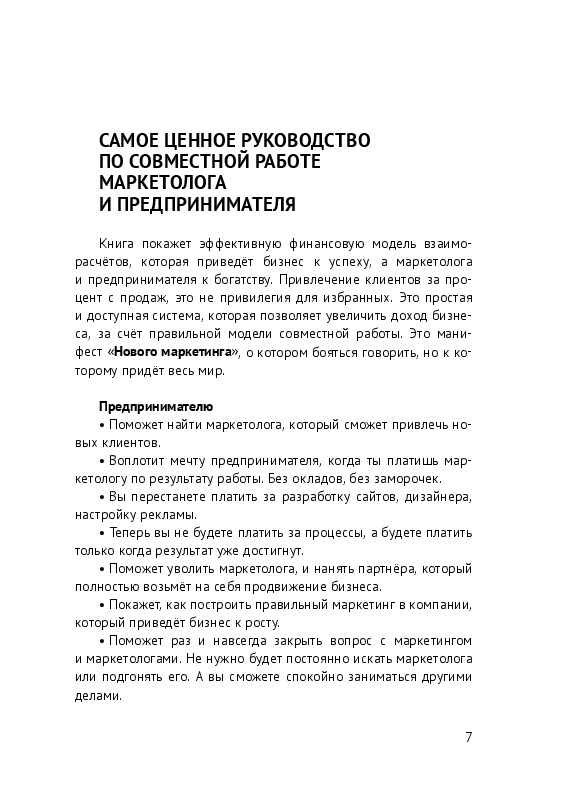 САМОЕ ЦЕННОЕ РУКОВОДСТВО ПО СОВМЕСТНОЙ РАБОТЕ МАРКЕТОЛОГА И ПРЕДПРИНИМАТЕЛЯ

Книга покажет эффективную финансовую модель взаиморасчётов, которая приведёт бизнес к успеху, а маркетолога и предпринимателя к богатству. Привлечение клиентов за процент с продаж, это не привилегия для избранных. Это простая и доступная система, которая позволяет увеличить доход бизнеса, за счёт правильной модели совместной работы. Это манифест «Нового маркетинга», о котором бояться говорить, но к которому придёт весь мир.

Предпринимателю
• Поможет найти маркетолога, который сможет привлечь новых клиентов.
• Воплотит мечту предпринимателя, когда ты платишь маркетологу по результату работы. Без окладов, без заморочек.
• Вы перестанете платить за разработку сайтов, дизайнера, настройку рекламы.
• Теперь вы не будете платить за процессы, а будете платить только когда результат уже достигнут.
• Поможет уволить маркетолога, и нанять партнёра, который полностью возьмёт на себя продвижение бизнеса.
• Покажет, как построить правильный маркетинг в компании, который приведёт бизнес к росту.
• Поможет раз и навсегда закрыть вопрос с маркетингом и маркетологами. Не нужно будет постоянно искать маркетолога или подгонять его. А вы сможете спокойно заниматься другими делами.

7